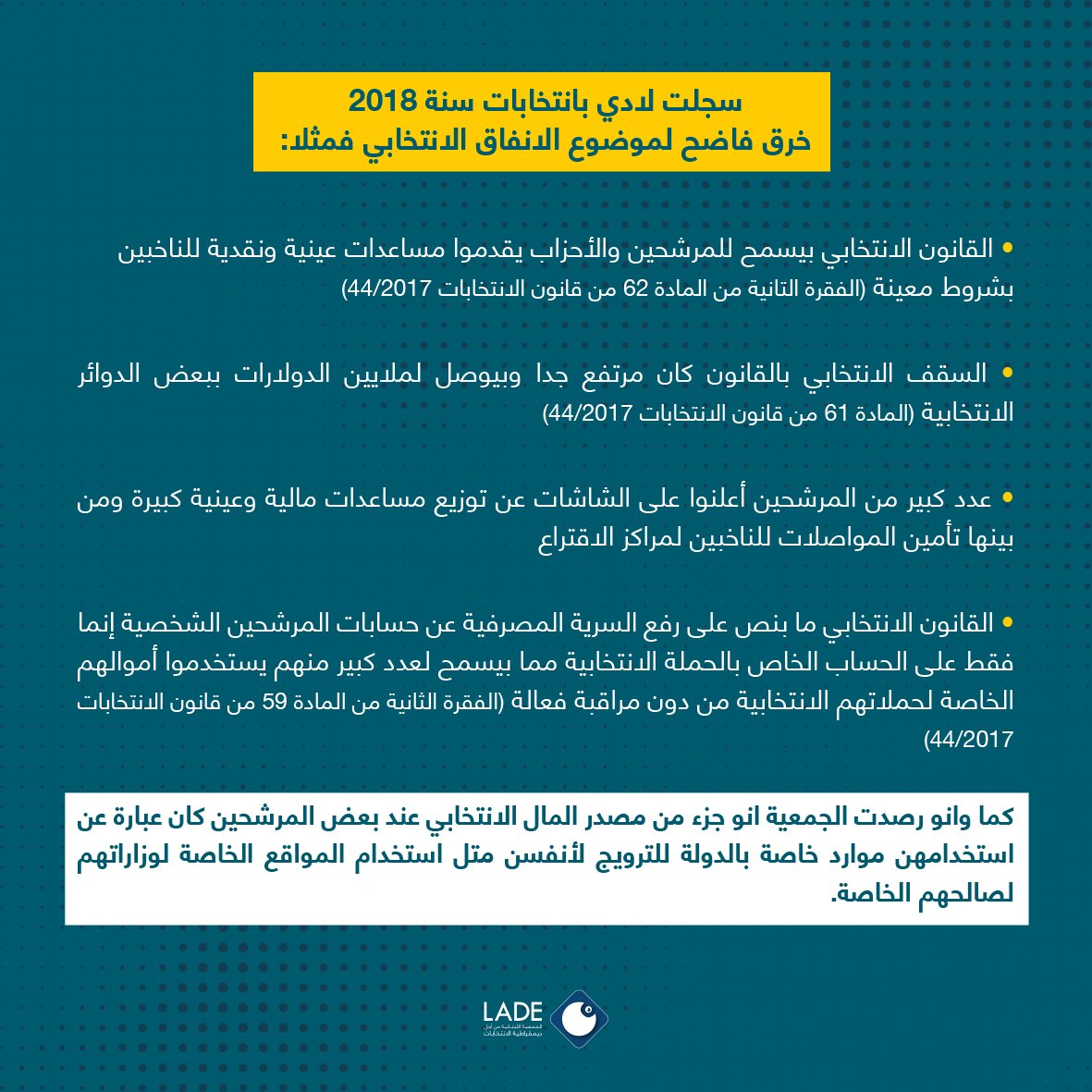 سجلت لادي بانتخابات سنة 2018
خرق فاضح لموضوع الانفاق الانتخابي فمثلا:

• القانون الانتخابي بيسمح للمرشحين والأحزاب يقدموا مساعدات عينية ونقدية للناخبين بشروط معينة (الفقرة التانية من المادة 62 من قانون الانتخابات 44/2017)

• السقف الانتخابي بالقانون كان مرتفع جدا وبيوصل لملايين الدولارات ببعض الدوائر الانتخابية (المادة 61 من قانون الانتخابات 44/2017)

• عدد كبير من المرشحين أعلنوا على الشاشات عن توزيع مساعدات مالية وعينية كبيرة ومن بينها تأمين المواصلات للناخبين لمراكز الاقتراع

• القانون الانتخابي ما بنص على رفع السرية المصرفية عن حسابات المرشحين الشخصية إنما فقط على الحساب الخاص بالحملة الانتخابية مما بيسمح لعدد كبير منهم يستخدموا أموالهم الخاصة لحملاتهم الانتخابية من دون مراقبة فعالة (الفقرة الثانية من المادة 59 من قانون الانتخابات 44/2017)

كما وانو رصدت الجمعية انو جزء من مصدر المال الانتخابي عند بعض المرشحين كان عبارة عن استخدامهن موارد خاصة بالدولة للترويج لأنفسن متل استخدام المواقع الخاصة لوزاراتهم لصالحهم الخاصة.

LADE
الجمعية اللبنانية من أجل ديمقراطية الانتخابات